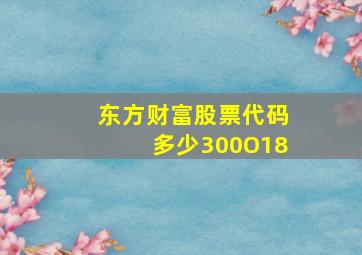 东方财富股票代码多少300O18